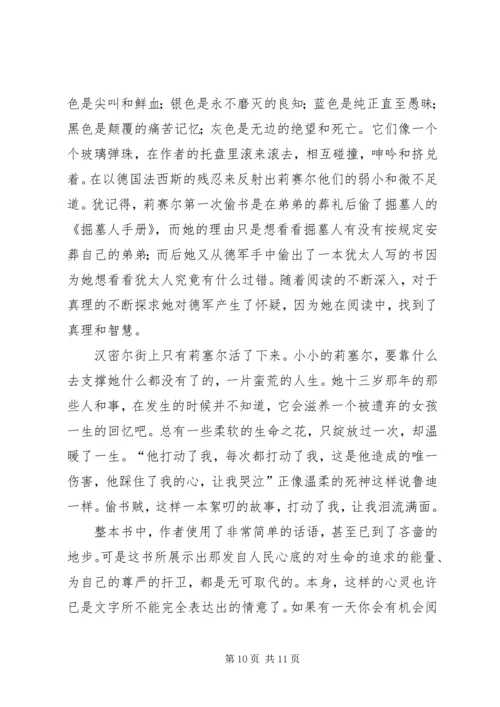 色是尖叫和鲜血；银色是永不磨灭的良知；蓝色是纯正直至愚昧；黑色是颠覆的痛苦记忆；灰色是无边的绝望和死亡。它们像一个个玻璃弹珠，在作者的托盘里滚来滚去，相互碰撞，呻吟和挤兑着。在以德国法西斯的残忍来反射出莉赛尔他们的弱小和微不足道。犹记得，莉赛尔第一次偷书是在弟弟的葬礼后偷了掘墓人的《掘墓人手册》，而她的理由只是想看看掘墓人有没有按规定安葬自己的弟弟；而后她又从德军手中偷出了一本犹太人写的书因为她想看看犹太人究竟有什么过错。随着阅读的不断深入，对于真理的不断探求她对德军产生了怀疑，因为她在阅读中，找到了真理和智慧。

汉密尔街上只有莉塞尔活了下来。小小的莉塞尔，要靠什么去支撑她什么都没有了的，一片蛮荒的人生。她十三岁那年的那些人和事，在发生的时候并不知道，它会滋养一个被遗弃的女孩一生的回忆吧。总有一些柔软的生命之花，只绽放过一次，却温暖了一生。“他打动了我，每次都打动了我，这是他造成的唯一伤害，他踩住了我的心，让我哭泣”正像温柔的死神这样说鲁迪一样。偷书贼，这样一本絮叨的故事，打动了我，让我泪流满面。

整本书中，作者使用了非常简单的话语，甚至已到了吝啬的地步。可是这书所展示出那发自人民心底的对生命的追求的能量、为自己的尊严的扞卫，都是无可取代的。本身，这样的心灵也许已是文字所不能完全表达出的情意了。如果有一天你会有机会阅

第 10 页 共 11 页